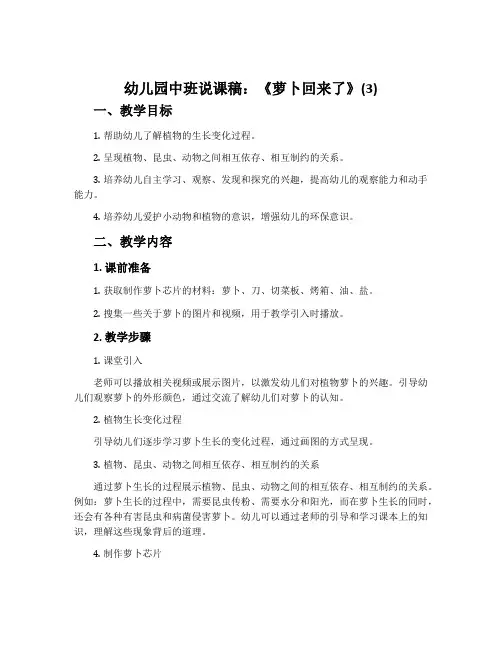 幼儿园中班说课稿：《萝卜回来了》(3)

一、教学目标

1. 帮助幼儿了解植物的生长变化过程。

2. 呈现植物、昆虫、动物之间相互依存、相互制约的关系。

3. 培养幼儿自主学习、观察、发现和探究的兴趣，提高幼儿的观察能力和动手能力。

4. 培养幼儿爱护小动物和植物的意识，增强幼儿的环保意识。

二、教学内容

1. 课前准备

1. 获取制作萝卜芯片的材料：萝卜、刀、切菜板、烤箱、油、盐。

2. 搜集一些关于萝卜的图片和视频，用于教学引入时播放。

2. 教学步骤

1. 课堂引入

老师可以播放相关视频或展示图片，以激发幼儿们对植物萝卜的兴趣。引导幼儿们观察萝卜的外形颜色，通过交流了解幼儿们对萝卜的认知。

2. 植物生长变化过程

引导幼儿们逐步学习萝卜生长的变化过程，通过画图的方式呈现。

3. 植物、昆虫、动物之间相互依存、相互制约的关系

通过萝卜生长的过程展示植物、昆虫、动物之间的相互依存、相互制约的关系。例如：萝卜生长的过程中，需要昆虫传粉、需要水分和阳光，而在萝卜生长的同时，还会有各种有害昆虫和病菌侵害萝卜。幼儿可以通过老师的引导和学习课本上的知识，理解这些现象背后的道理。

4. 制作萝卜芯片